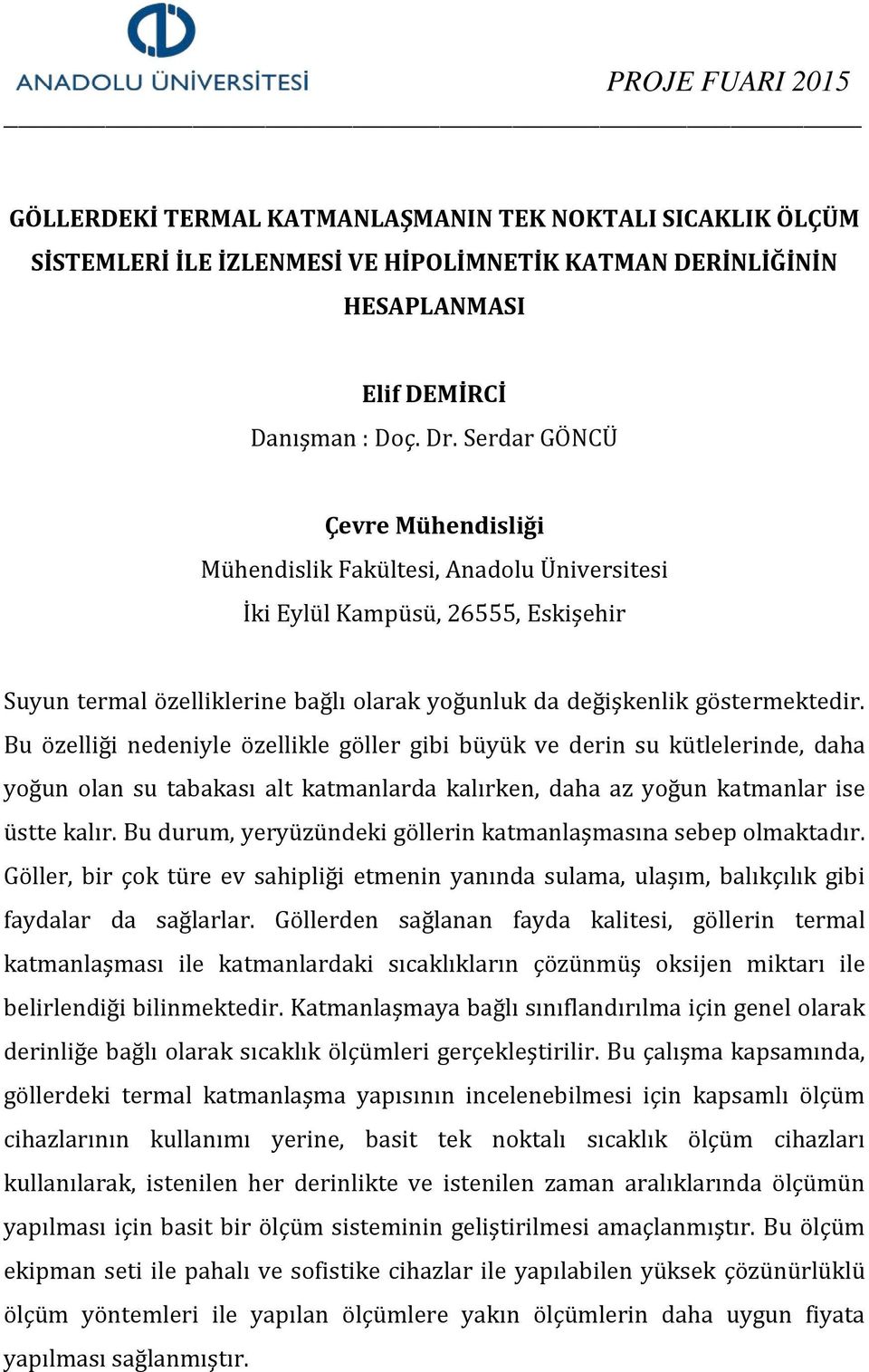 ANADOLU ÜNİVERSİTESİ

PROJE FUARI 2015

GÖLLERDEKİ TERMAL KATMANLAŞMANIN TEK NOKTALI SICAKLIK ÖLÇÜM SİSTEMLERİ İLE İZLENMESİ VE HİPOLİMNETİK KATMAN DERİNLİĞİNİN HESAPLANMASI

Elif DEMİRCİ
Danışman : Doç. Dr. Serdar GÖNCÜ

Çevre Mühendisliği
Mühendislik Fakültesi, Anadolu Üniversitesi
İki Eylül Kampüsü, 26555, Eskişehir

Suyun termal özelliklerine bağlı olarak yoğunluk da değişkenlik göstermektedir. Bu özelliği nedeniyle özellikle göller gibi büyük ve derin su kütlelerinde, daha yoğun olan su tabakası alt katmanlarda kalırken, daha az yoğun katmanlar ise üstte kalır. Bu durum, yeryüzündeki göllerin katmanlaşmasına sebep olmaktadır. Göller, bir çok türe ev sahipliği etmenin yanında sulama, ulaşım, balıkçılık gibi faydalar da sağlarlar. Göllerden sağlanan fayda kalitesi, göllerin termal katmanlaşması ile katmanlardaki sıcaklıkların çözünmüş oksijen miktarı ile belirlendiği bilinmektedir. Katmanlaşmaya bağlı sınıflandırılma için genel olarak derinliğe bağlı olarak sıcaklık ölçümleri gerçekleştirilir. Bu çalışma kapsamında, göllerdeki termal katmanlaşma yapısının incelenebilmesi için kapsamlı ölçüm cihazlarının kullanımı yerine, basit tek noktalı sıcaklık ölçüm cihazları kullanılarak, istenilen her derinlikte ve istenilen zaman aralıklarında ölçümün yapılması için basit bir ölçüm sisteminin geliştirilmesi amaçlanmıştır. Bu ölçüm ekipman seti ile pahalı ve sofistike cihazlar ile yapılabilen yüksek çözünürlüklü ölçüm yöntemleri ile yapılan ölçümlere yakın ölçümlerin daha uygun fiyata yapılması sağlanmıştır.